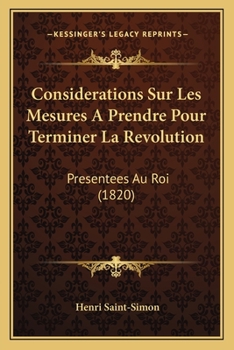 —KESSINGER'S LEGACY REPRINTS—

Considerations Sur Les Mesures A Prendre Pour Terminer La Revolution

Presentees Au Roi (1820)

Henri Saint-Simon